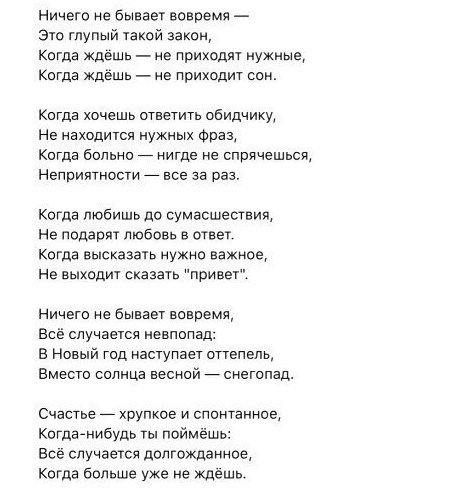 Ничего не бывает вовремя —
Это глупый такой закон,
Когда ждёшь — не приходят нужные,
Когда ждёшь — не приходит сон.

Когда хочешь ответить обидчику,
Не находится нужных фраз,
Когда больно — нигде не спрячешься,
Неприятности — все за раз.

Когда любишь до сумасшествия,
Не подарят любовь в ответ.
Когда высказать нужно важное,
Не выходит сказать "привет".

Ничего не бывает вовремя,
Всё случается невпопад:
В Новый год наступает оттепель,
Вместо солнца весной — снегопад.

Счастье — хрупкое и спонтанное,
Когда-нибудь ты поймёшь:
Всё случается долгожданное,
Когда больше уже не ждёшь.